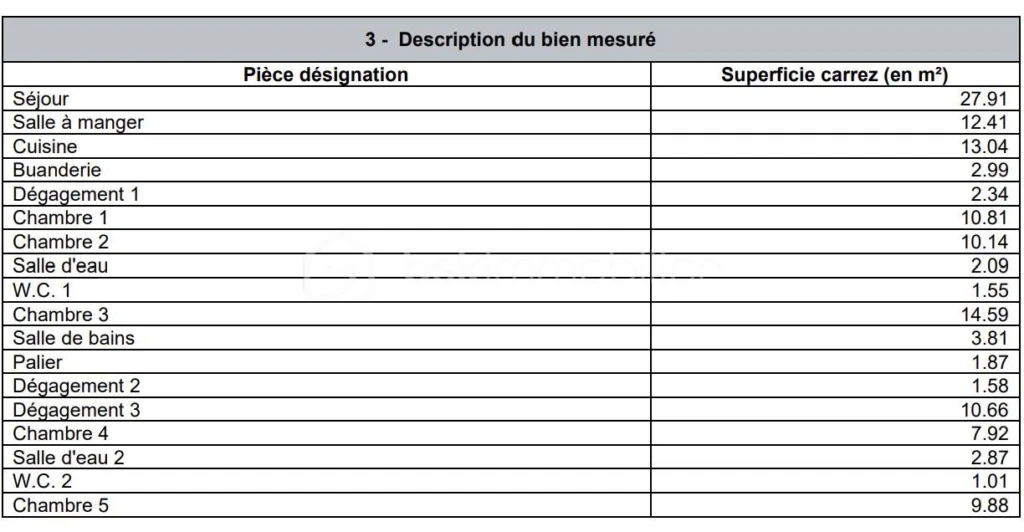 3 - Description du bien mesuré

| Pièce désignation | Superficie carrez (en m²) |
|---|---|
| Séjour | 27.91 |
| Salle à manger | 12.41 |
| Cuisine | 13.04 |
| Buanderie | 2.99 |
| Dégagement 1 | 2.34 |
| Chambre 1 | 10.81 |
| Chambre 2 | 10.14 |
| Salle d'eau | 2.09 |
| W.C. 1 | 1.55 |
| Chambre 3 | 14.59 |
| Salle de bains | 3.81 |
| Palier | 1.87 |
| Dégagement 2 | 1.58 |
| Dégagement 3 | 10.66 |
| Chambre 4 | 7.92 |
| Salle d'eau 2 | 2.87 |
| W.C. 2 | 1.01 |
| Chambre 5 | 9.88 |